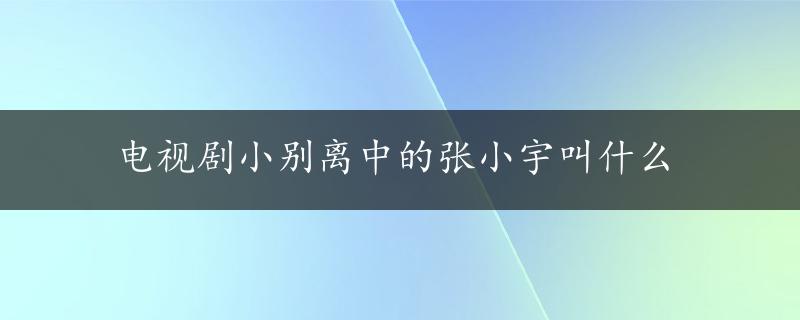 电视剧小别离中的张小宇叫什么